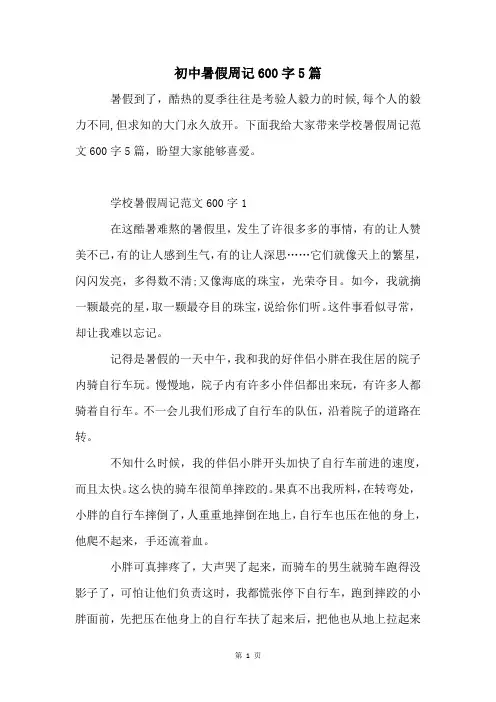 初中暑假周记600字5篇

暑假到了，酷热的夏季往往是考验人毅力的时候,每个人的毅力不同,但求知的大门永久放开。下面我给大家带来学校暑假周记范文600字5篇，盼望大家能够喜爱。

学校暑假周记范文600字1

在这酷暑难熬的暑假里，发生了许很多多的事情，有的让人赞美不已,有的让人感到生气,有的让人深思……它们就像天上的繁星,闪闪发亮，多得数不清;又像海底的珠宝，光荣夺目。如今，我就摘一颗最亮的星,取一颗最夺目的珠宝,说给你们听。这件事看似寻常，却让我难以忘记。

记得是暑假的一天中午，我和我的好伴侣小胖在我住居的院子内骑自行车玩。慢慢地，院子内有许多小伴侣都出来玩，有许多人都骑着自行车。不一会儿我们形成了自行车的队伍，沿着院子的道路在转。

不知什么时候，我的伴侣小胖开头加快了自行车前进的速度，而且太快。这么快的骑车很简单摔跤的。果真不出我所料，在转弯处，小胖的自行车摔倒了，人重重地摔倒在地上，自行车也压在他的身上，他爬不起来，手还流着血。

小胖可真摔疼了，大声哭了起来，而骑车的男生就骑车跑得没影子了，可怕让他们负责这时，我都慌张停下自行车，跑到摔跤的小胖面前，先把压在他身上的自行车扶了起来后，把他也从地上拉起来

第 1 页